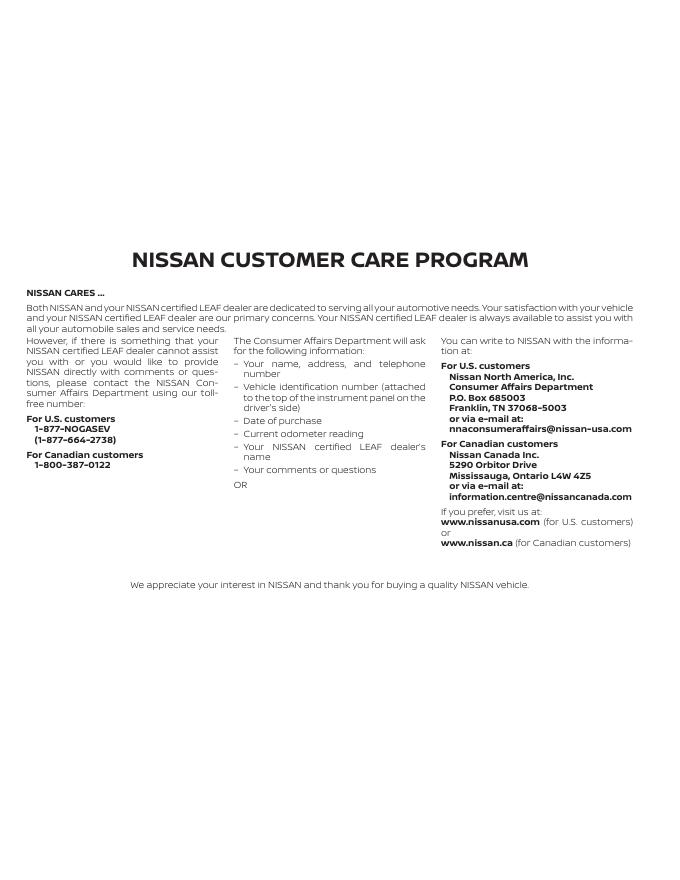 NISSAN CUSTOMER CARE PROGRAM

NISSAN CARES ...

Both NISSAN and your NISSAN certified LEAF dealer are dedicated to serving all your automotive needs. Your satisfaction with your vehicle and your NISSAN certified LEAF dealer are our primary concerns. Your NISSAN certified LEAF dealer is always available to assist you with all your automobile sales and service needs.

However, if there is something that your NISSAN certified LEAF dealer cannot assist you with or you would like to provide NISSAN directly with comments or questions, please contact the NISSAN Consumer Affairs Department using our toll-free number:

For U.S. customers
1-877-NOGASEV
(1-877-664-2738)

For Canadian customers
1-800-387-0122

The Consumer Affairs Department will ask for the following information:

– Your name, address, and telephone number
– Vehicle identification number (attached to the top of the instrument panel on the driver's side)
– Date of purchase
– Current odometer reading
– Your NISSAN certified LEAF dealer's name
– Your comments or questions

OR

You can write to NISSAN with the information at:

For U.S. customers
Nissan North America, Inc.
Consumer Affairs Department
P.O. Box 685003
Franklin, TN 37068-5003
or via e-mail at:
nnaconsumeraffairs@nissan-usa.com

For Canadian customers
Nissan Canada Inc.
5290 Orbitor Drive
Mississauga, Ontario L4W 4Z5
or via e-mail at:
information.centre@nissancanada.com

If you prefer, visit us at:
www.nissanusa.com (for U.S. customers)
or
www.nissan.ca (for Canadian customers)

We appreciate your interest in NISSAN and thank you for buying a quality NISSAN vehicle.